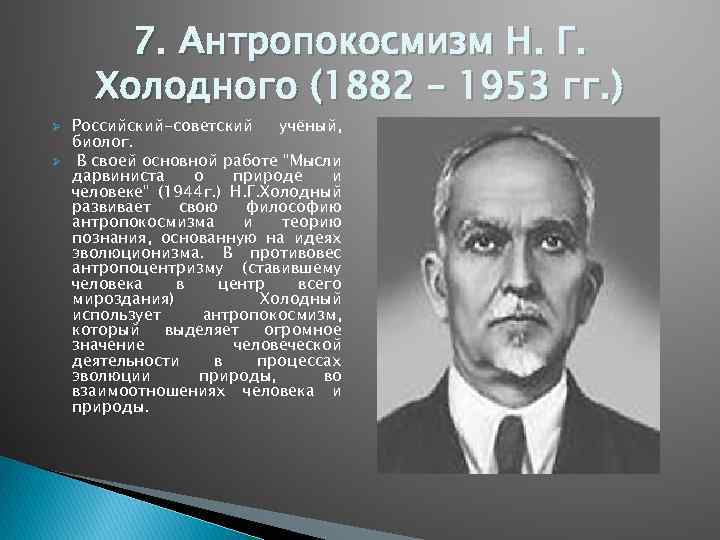 7. Антропокосмизм Н. Г. Холодного (1882 – 1953 гг.)

Российский-советский учёный, биолог.

В своей основной работе "Мысли дарвиниста о природе и человеке" (1944г.) Н.Г.Холодный развивает свою философию антропокосмизма и теорию познания, основанную на идеях эволюционизма. В противовес антропоцентризму (ставившему человека в центр всего мироздания) Холодный использует антропокосмизм, который выделяет огромное значение человеческой деятельности в процессах эволюции природы, во взаимоотношениях человека и природы.